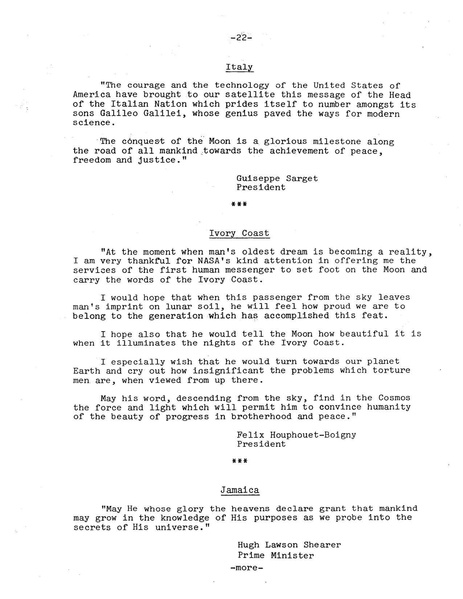 -22-

Italy

"The courage and the technology of the United States of America have brought to our satellite this message of the Head of the Italian Nation which prides itself to number amongst its sons Galileo Galilei, whose genius paved the ways for modern science.

The conquest of the Moon is a glorious milestone along the road of all mankind towards the achievement of peace, freedom and justice."

Guiseppe Sarget
President

***

Ivory Coast

"At the moment when man's oldest dream is becoming a reality, I am very thankful for NASA's kind attention in offering me the services of the first human messenger to set foot on the Moon and carry the words of the Ivory Coast.

I would hope that when this passenger from the sky leaves man's imprint on lunar soil, he will feel how proud we are to belong to the generation which has accomplished this feat.

I hope also that he would tell the Moon how beautiful it is when it illuminates the nights of the Ivory Coast.

I especially wish that he would turn towards our planet Earth and cry out how insignificant the problems which torture men are, when viewed from up there.

May his word, descending from the sky, find in the Cosmos the force and light which will permit him to convince humanity of the beauty of progress in brotherhood and peace."

Felix Houphouet-Boigny
President

***

Jamaica

"May He whose glory the heavens declare grant that mankind may grow in the knowledge of His purposes as we probe into the secrets of His universe."

Hugh Lawson Shearer
Prime Minister

-more-